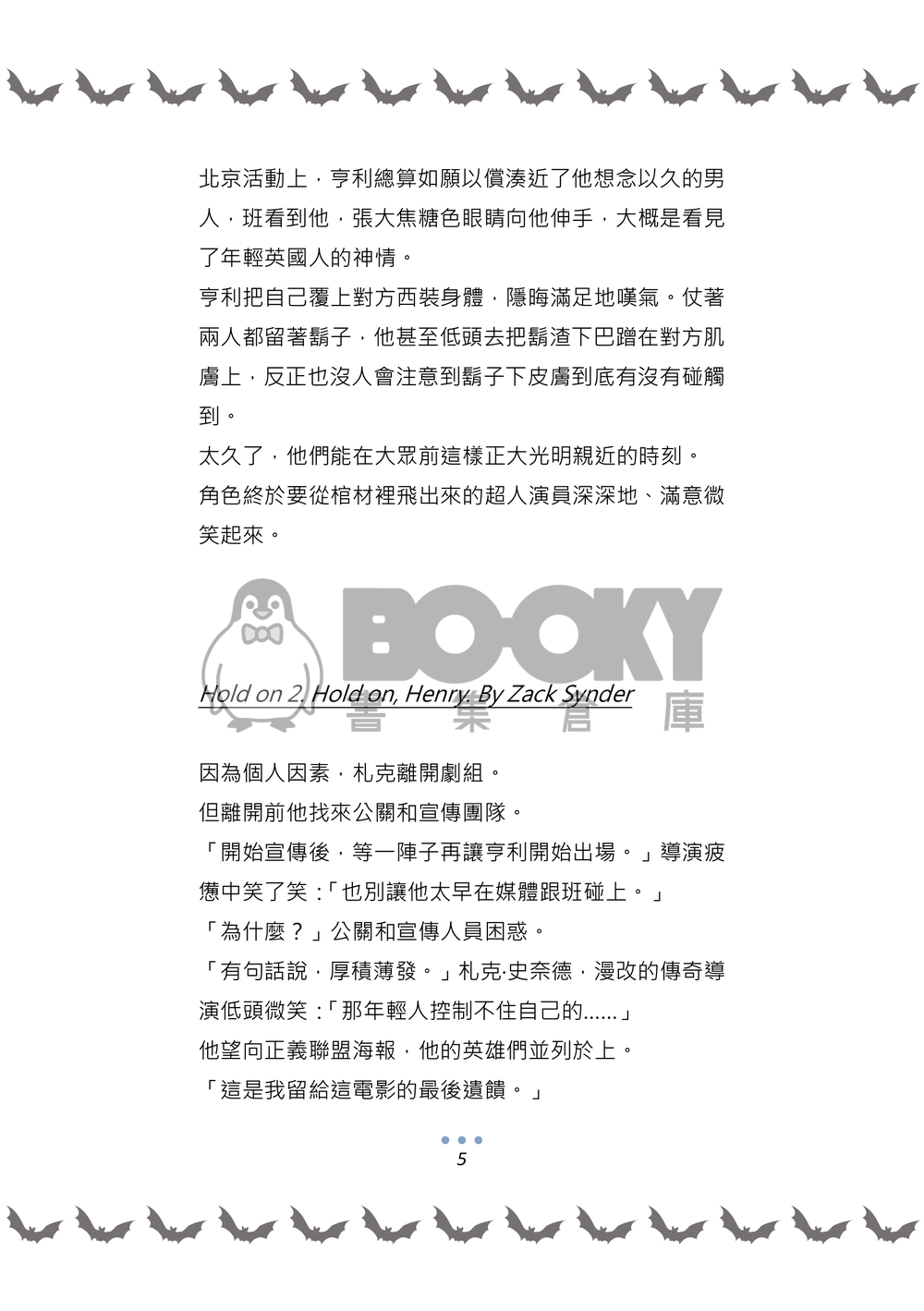 北京活動上，亨利總算如願以償湊近了他想念以久的男人，班看到他，張大焦糖色眼睛向他伸手，大概是看見了年輕英國人的神情。
亨利把自己覆上對方西裝身體，隱晦滿足地嘆氣。仗著兩人都留著鬍子，他甚至低頭去把鬍渣下巴蹭在對方肌膚上，反正也沒人會注意到鬍子下皮膚到底有沒有碰觸到。
太久了，他們能在大眾前這樣正大光明親近的時刻。
角色終於要從棺材裡飛出來的超人演員深深地、滿意微笑起來。

BOOKY 書集倉庫

Hold on 2. Hold on, Henry. By Zack Synder

因為個人因素，札克離開劇組。
但離開前他找來公關和宣傳團隊。
「開始宣傳後，等一陣子再讓亨利開始出場。」導演疲憊中笑了笑：「也別讓他太早在媒體跟班碰上。」
「為什麼？」公關和宣傳人員困惑。
「有句話說，厚積薄發。」札克·史奈德，漫改的傳奇導演低頭微笑：「那年輕人控制不住自己的......」
他望向正義聯盟海報，他的英雄們並列於上。
「這是我留給這電影的最後遺饋。」

5